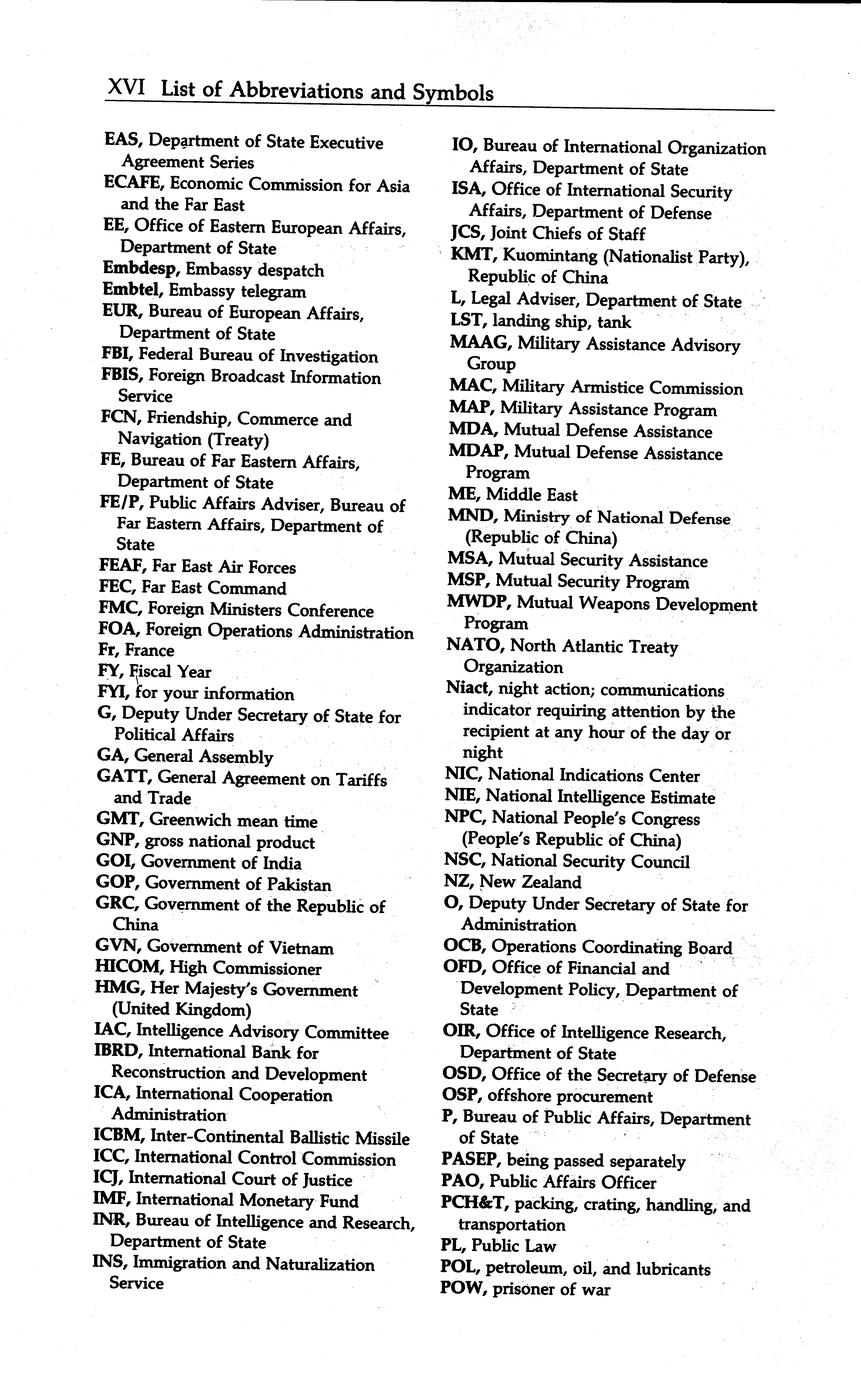 XVI List of Abbreviations and Symbols

EAS, Department of State Executive Agreement Series
ECAFE, Economic Commission for Asia and the Far East
EE, Office of Eastern European Affairs, Department of State
Embdesp, Embassy despatch
Embtel, Embassy telegram
EUR, Bureau of European Affairs, Department of State
FBI, Federal Bureau of Investigation
FBIS, Foreign Broadcast Information Service
FCN, Friendship, Commerce and Navigation (Treaty)
FE, Bureau of Far Eastern Affairs, Department of State
FE/P, Public Affairs Adviser, Bureau of Far Eastern Affairs, Department of State
FEAF, Far East Air Forces
FEC, Far East Command
FMC, Foreign Ministers Conference
FOA, Foreign Operations Administration
Fr, France
FY, Fiscal Year
FYI, for your information
G, Deputy Under Secretary of State for Political Affairs
GA, General Assembly
GATT, General Agreement on Tariffs and Trade
GMT, Greenwich mean time
GNP, gross national product
GOI, Government of India
GOP, Government of Pakistan
GRC, Government of the Republic of China
GVN, Government of Vietnam
HICOM, High Commissioner
HMG, Her Majesty's Government (United Kingdom)
IAC, Intelligence Advisory Committee
IBRD, International Bank for Reconstruction and Development
ICA, International Cooperation Administration
ICBM, Inter-Continental Ballistic Missile
ICC, International Control Commission
ICJ, International Court of Justice
IMF, International Monetary Fund
INR, Bureau of Intelligence and Research, Department of State
INS, Immigration and Naturalization Service

IO, Bureau of International Organization Affairs, Department of State
ISA, Office of International Security Affairs, Department of Defense
JCS, Joint Chiefs of Staff
KMT, Kuomintang (Nationalist Party), Republic of China
L, Legal Adviser, Department of State
LST, landing ship, tank
MAAG, Military Assistance Advisory Group
MAC, Military Armistice Commission
MAP, Military Assistance Program
MDA, Mutual Defense Assistance
MDAP, Mutual Defense Assistance Program
ME, Middle East
MND, Ministry of National Defense (Republic of China)
MSA, Mutual Security Assistance
MSP, Mutual Security Program
MWDP, Mutual Weapons Development Program
NATO, North Atlantic Treaty Organization
Niact, night action; communications indicator requiring attention by the recipient at any hour of the day or night
NIC, National Indications Center
NIE, National Intelligence Estimate
NPC, National People's Congress (People's Republic of China)
NSC, National Security Council
NZ, New Zealand
O, Deputy Under Secretary of State for Administration
OCB, Operations Coordinating Board
OFD, Office of Financial and Development Policy, Department of State
OIR, Office of Intelligence Research, Department of State
OSD, Office of the Secretary of Defense
OSP, offshore procurement
P, Bureau of Public Affairs, Department of State
PASEP, being passed separately
PAO, Public Affairs Officer
PCH&T, packing, crating, handling, and transportation
PL, Public Law
POL, petroleum, oil, and lubricants
POW, prisoner of war